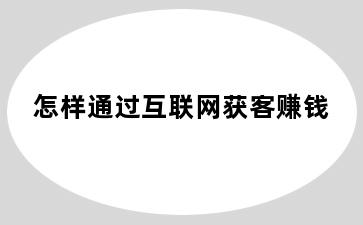 怎样通过互联网获客赚钱